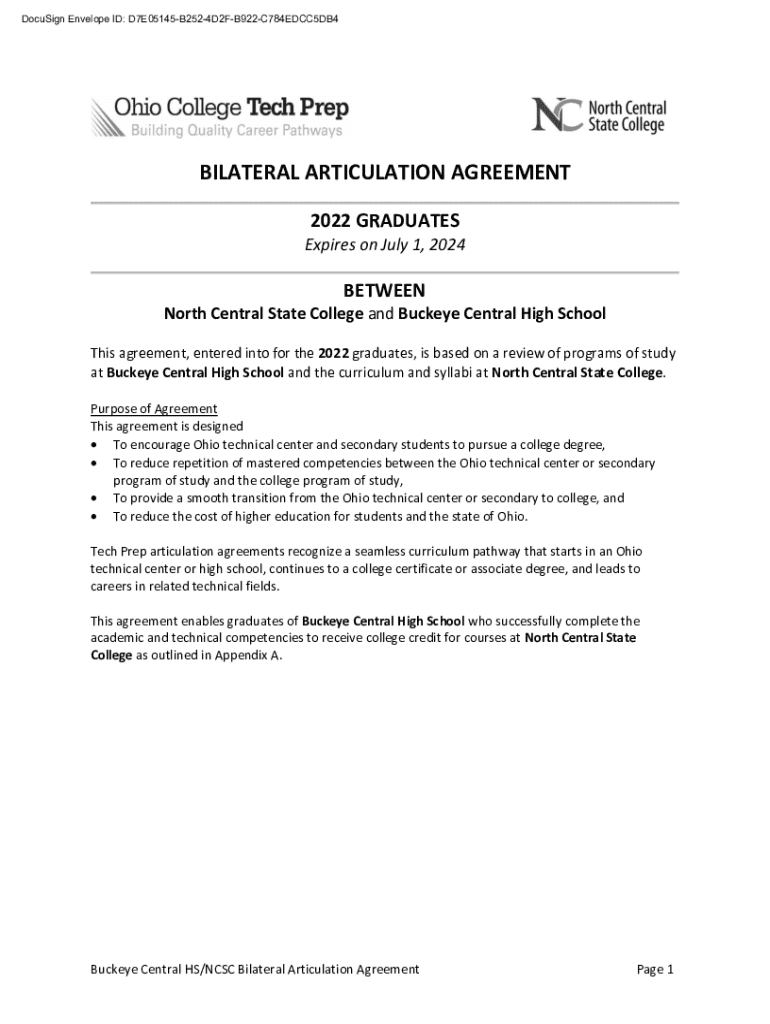 DocuSign Envelope ID: D7E05145-B252-4D2F-B922-C784EDCC5DB4

Ohio College Tech Prep
Building Quality Career Pathways

NC North Central State College

BILATERAL ARTICULATION AGREEMENT

2022 GRADUATES
Expires on July 1, 2024

BETWEEN
North Central State College and Buckeye Central High School

This agreement, entered into for the 2022 graduates, is based on a review of programs of study at Buckeye Central High School and the curriculum and syllabi at North Central State College.

Purpose of Agreement
This agreement is designed
• To encourage Ohio technical center and secondary students to pursue a college degree,
• To reduce repetition of mastered competencies between the Ohio technical center or secondary program of study and the college program of study,
• To provide a smooth transition from the Ohio technical center or secondary to college, and
• To reduce the cost of higher education for students and the state of Ohio.

Tech Prep articulation agreements recognize a seamless curriculum pathway that starts in an Ohio technical center or high school, continues to a college certificate or associate degree, and leads to careers in related technical fields.

This agreement enables graduates of Buckeye Central High School who successfully complete the academic and technical competencies to receive college credit for courses at North Central State College as outlined in Appendix A.

Buckeye Central HS/NCSC Bilateral Articulation Agreement

Page 1